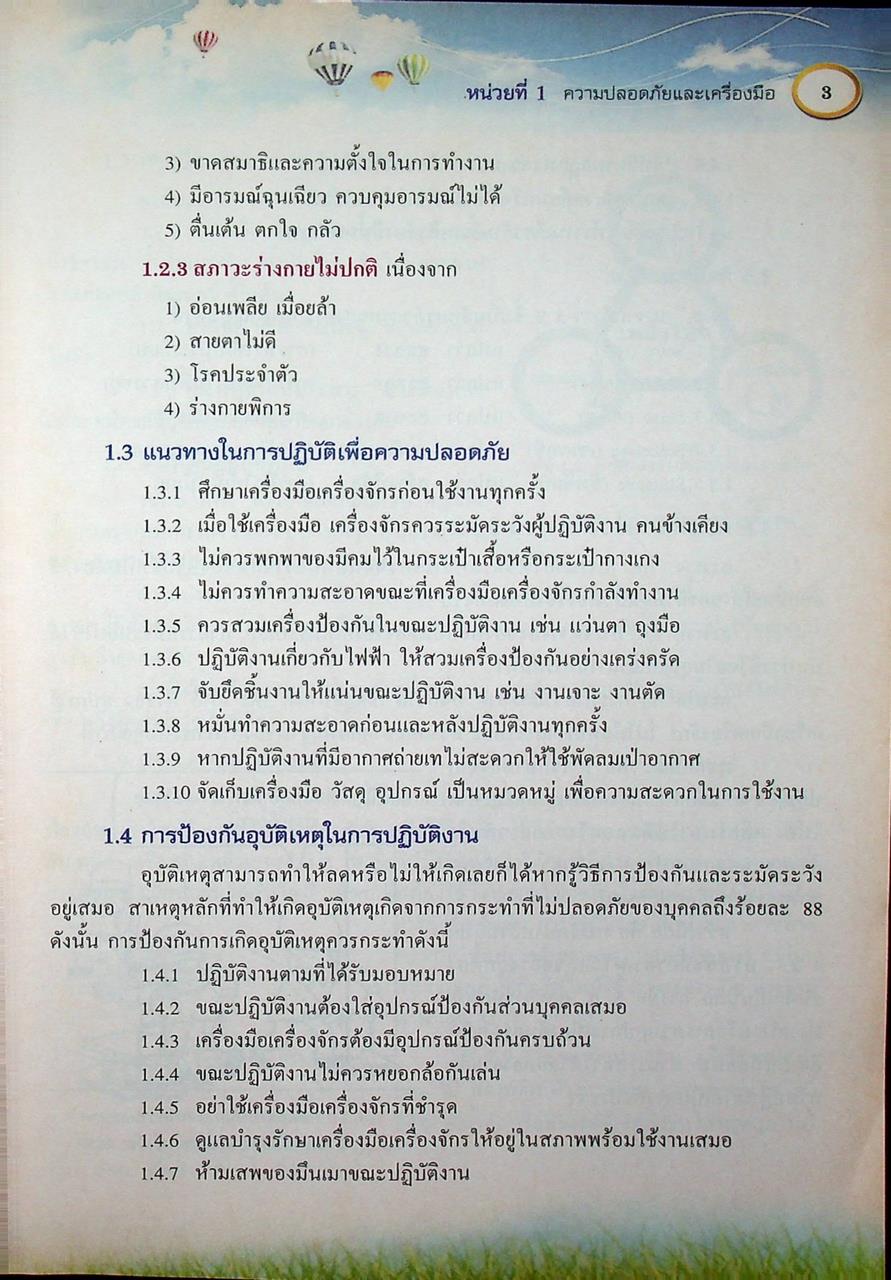 หน่วยที่ 1 ความปลอดภัยและเครื่องมือ 3

3) ขาดสมาธิและความตั้งใจในการทำงาน
4) มีอารมณ์ฉุนเฉียว ควบคุมอารมณ์ไม่ได้
5) ตื่นเต้น ตกใจ กลัว

1.2.3 สภาวะร่างกายไม่ปกติ เนื่องจาก
1) อ่อนเพลีย เมื่อยล้า
2) สายตาไม่ดี
3) โรคประจำตัว
4) ร่างกายพิการ

1.3 แนวทางในการปฏิบัติเพื่อความปลอดภัย

1.3.1 ศึกษาเครื่องมือเครื่องจักรก่อนใช้งานทุกครั้ง
1.3.2 เมื่อใช้เครื่องมือ เครื่องจักรควรระมัดระวังผู้ปฏิบัติงาน คนข้างเคียง
1.3.3 ไม่ควรพกพาของมีคมไว้ในกระเป๋าเสื้อหรือกระเป๋ากางเกง
1.3.4 ไม่ควรทำความสะอาดขณะที่เครื่องมือเครื่องจักรกำลังทำงาน
1.3.5 ควรสวมเครื่องป้องกันในขณะปฏิบัติงาน เช่น แว่นตา ถุงมือ
1.3.6 ปฏิบัติงานเกี่ยวกับไฟฟ้า ให้สวมเครื่องป้องกันอย่างเคร่งครัด
1.3.7 จับยึดชิ้นงานให้แน่นขณะปฏิบัติงาน เช่น งานเจาะ งานตัด
1.3.8 หมั่นทำความสะอาดก่อนและหลังปฏิบัติงานทุกครั้ง
1.3.9 หากปฏิบัติงานที่มีอากาศถ่ายเทไม่สะดวกให้ใช้พัดลมเป่าอากาศ
1.3.10 จัดเก็บเครื่องมือ วัสดุ อุปกรณ์ เป็นหมวดหมู่ เพื่อความสะดวกในการใช้งาน

1.4 การป้องกันอุบัติเหตุในการปฏิบัติงาน

อุบัติเหตุสามารถทำให้ลดหรือไม่ให้เกิดเลยก็ได้หากรู้วิธีการป้องกันและระมัดระวังอยู่เสมอ สาเหตุหลักที่ทำให้เกิดอุบัติเหตุเกิดจากการกระทำที่ไม่ปลอดภัยของบุคคลถึงร้อยละ 88 ดังนั้น การป้องกันการเกิดอุบัติเหตุควรกระทำดังนี้

1.4.1 ปฏิบัติงานตามที่ได้รับมอบหมาย
1.4.2 ขณะปฏิบัติงานต้องใส่อุปกรณ์ป้องกันส่วนบุคคลเสมอ
1.4.3 เครื่องมือเครื่องจักรต้องมีอุปกรณ์ป้องกันครบถ้วน
1.4.4 ขณะปฏิบัติงานไม่ควรหยอกล้อกันเล่น
1.4.5 อย่าใช้เครื่องมือเครื่องจักรที่ชำรุด
1.4.6 ดูแลบำรุงรักษาเครื่องมือเครื่องจักรให้อยู่ในสภาพพร้อมใช้งานเสมอ
1.4.7 ห้ามเสพของมึนเมาขณะปฏิบัติงาน